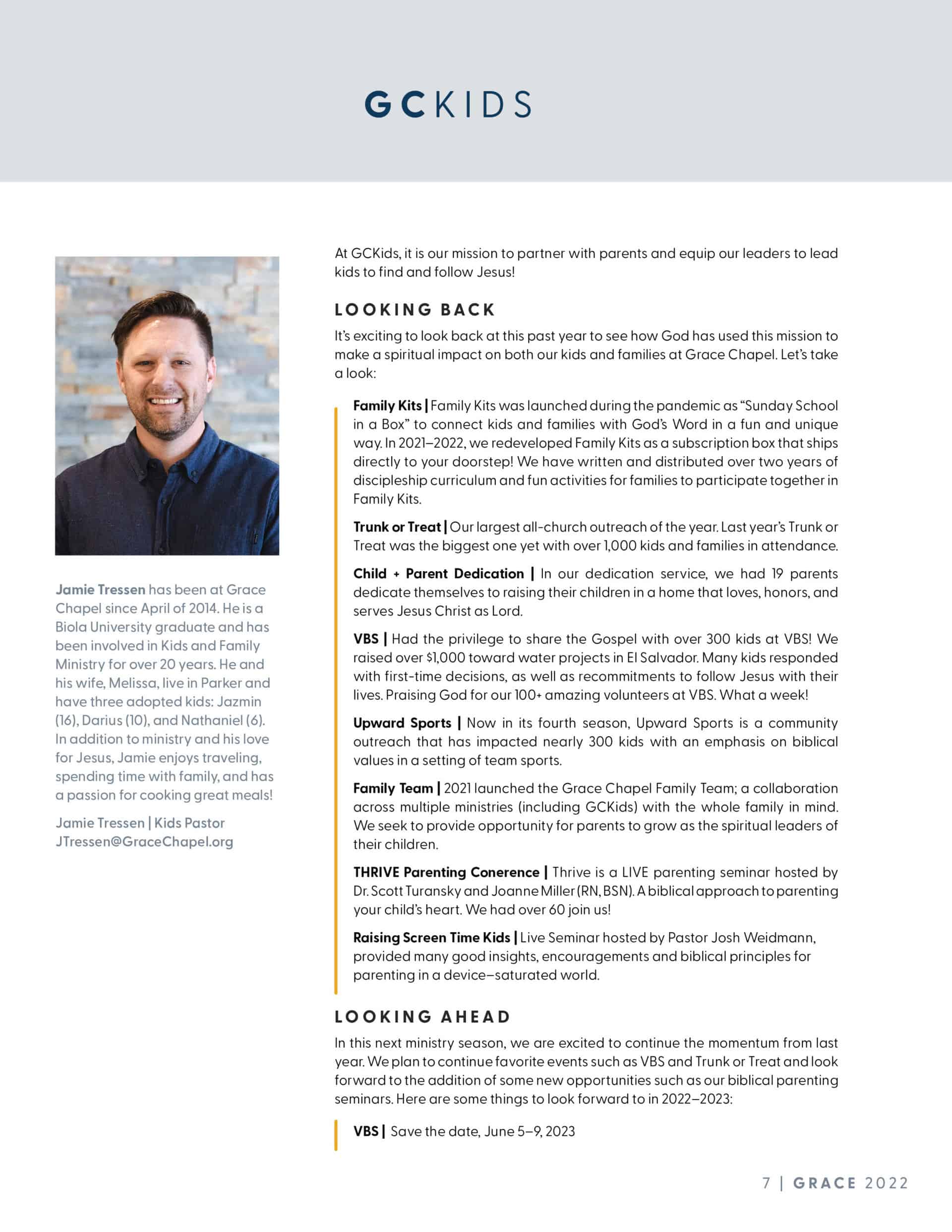 GCKIDS

Jamie Tressen has been at Grace Chapel since April of 2014. He is a Biola University graduate and has been involved in Kids and Family Ministry for over 20 years. He and his wife, Melissa, live in Parker and have three adopted kids: Jazmin (16), Darius (10), and Nathaniel (6). In addition to ministry and his love for Jesus, Jamie enjoys traveling, spending time with family, and has a passion for cooking great meals!

Jamie Tressen | Kids Pastor
JTressen@GraceChapel.org

At GCKids, it is our mission to partner with parents and equip our leaders to lead kids to find and follow Jesus!

LOOKING BACK

It's exciting to look back at this past year to see how God has used this mission to make a spiritual impact on both our kids and families at Grace Chapel. Let's take a look:

Family Kits | Family Kits was launched during the pandemic as "Sunday School in a Box" to connect kids and families with God's Word in a fun and unique way. In 2021–2022, we redeveloped Family Kits as a subscription box that ships directly to your doorstep! We have written and distributed over two years of discipleship curriculum and fun activities for families to participate together in Family Kits.

Trunk or Treat | Our largest all-church outreach of the year. Last year's Trunk or Treat was the biggest one yet with over 1,000 kids and families in attendance.

Child + Parent Dedication | In our dedication service, we had 19 parents dedicate themselves to raising their children in a home that loves, honors, and serves Jesus Christ as Lord.

VBS | Had the privilege to share the Gospel with over 300 kids at VBS! We raised over $1,000 toward water projects in El Salvador. Many kids responded with first-time decisions, as well as recommitments to follow Jesus with their lives. Praising God for our 100+ amazing volunteers at VBS. What a week!

Upward Sports | Now in its fourth season, Upward Sports is a community outreach that has impacted nearly 300 kids with an emphasis on biblical values in a setting of team sports.

Family Team | 2021 launched the Grace Chapel Family Team; a collaboration across multiple ministries (including GCKids) with the whole family in mind. We seek to provide opportunity for parents to grow as the spiritual leaders of their children.

THRIVE Parenting Conerence | Thrive is a LIVE parenting seminar hosted by Dr. Scott Turansky and Joanne Miller (RN, BSN). A biblical approach to parenting your child's heart. We had over 60 join us!

Raising Screen Time Kids | Live Seminar hosted by Pastor Josh Weidmann, provided many good insights, encouragements and biblical principles for parenting in a device–saturated world.

LOOKING AHEAD

In this next ministry season, we are excited to continue the momentum from last year. We plan to continue favorite events such as VBS and Trunk or Treat and look forward to the addition of some new opportunities such as our biblical parenting seminars. Here are some things to look forward to in 2022–2023:

VBS | Save the date, June 5–9, 2023

7 | GRACE 2022